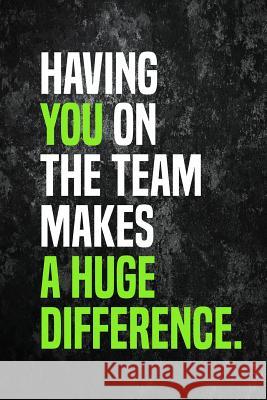 HAVING YOU ON THE TEAM MAKES A HUGE DIFFERENCE.

Kraina Książek